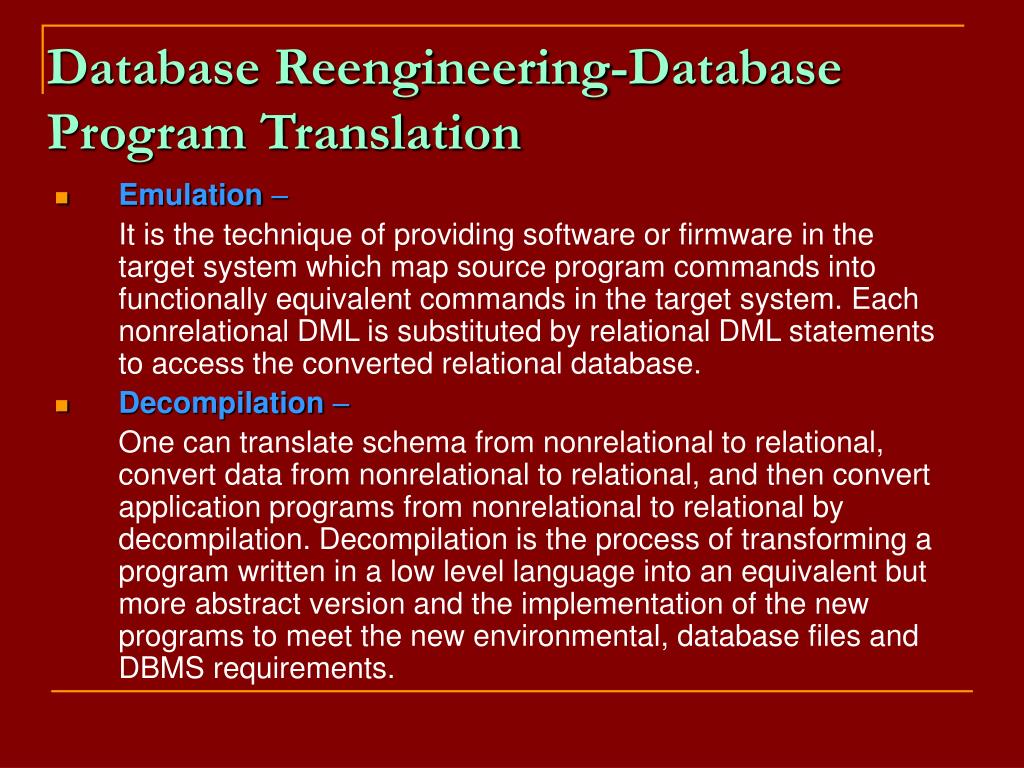 Database Reengineering-Database Program Translation

Emulation –

It is the technique of providing software or firmware in the target system which map source program commands into functionally equivalent commands in the target system. Each nonrelational DML is substituted by relational DML statements to access the converted relational database.

Decompilation –

One can translate schema from nonrelational to relational, convert data from nonrelational to relational, and then convert application programs from nonrelational to relational by decompilation. Decompilation is the process of transforming a program written in a low level language into an equivalent but more abstract version and the implementation of the new programs to meet the new environmental, database files and DBMS requirements.